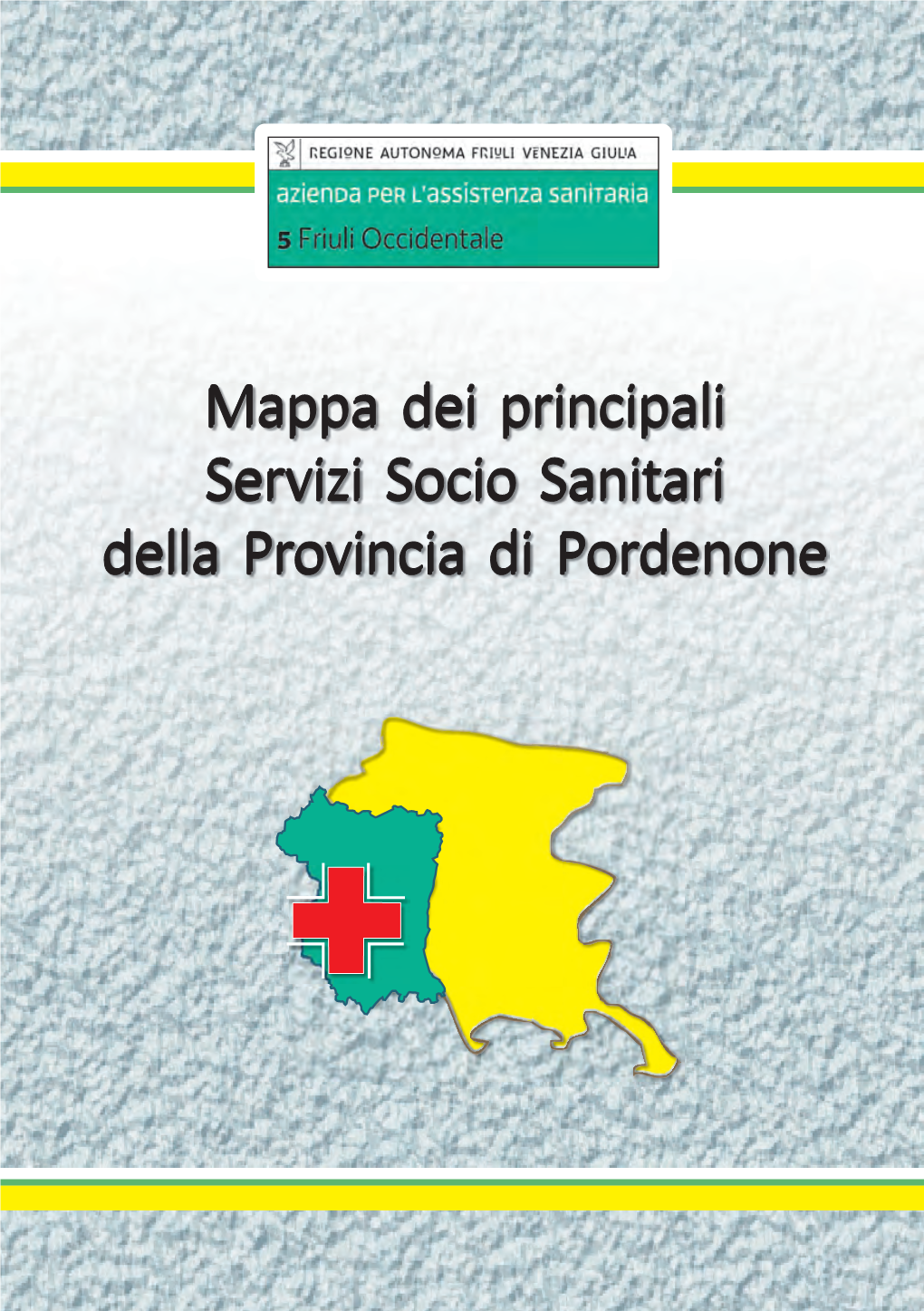 REGIONE AUTONOMA FRIULI VENEZIA GIULIA

azienda per l'assistenza sanitaria
5 Friuli Occidentale

Mappa dei principali
Servizi Socio Sanitari
della Provincia di Pordenone